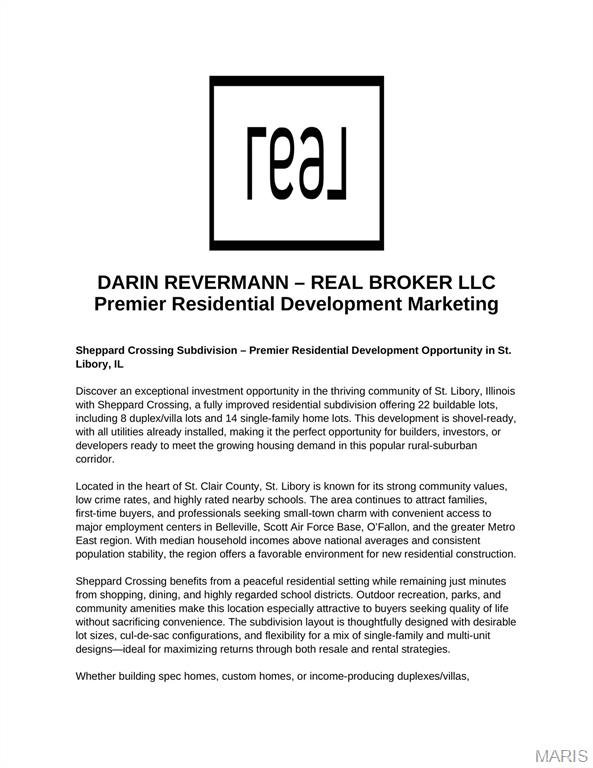 real

DARIN REVERMANN – REAL BROKER LLC
Premier Residential Development Marketing

Sheppard Crossing Subdivision – Premier Residential Development Opportunity in St. Libory, IL

Discover an exceptional investment opportunity in the thriving community of St. Libory, Illinois with Sheppard Crossing, a fully improved residential subdivision offering 22 buildable lots, including 8 duplex/villa lots and 14 single-family home lots. This development is shovel-ready, with all utilities already installed, making it the perfect opportunity for builders, investors, or developers ready to meet the growing housing demand in this popular rural-suburban corridor.

Located in the heart of St. Clair County, St. Libory is known for its strong community values, low crime rates, and highly rated nearby schools. The area continues to attract families, first-time buyers, and professionals seeking small-town charm with convenient access to major employment centers in Belleville, Scott Air Force Base, O'Fallon, and the greater Metro East region. With median household incomes above national averages and consistent population stability, the region offers a favorable environment for new residential construction.

Sheppard Crossing benefits from a peaceful residential setting while remaining just minutes from shopping, dining, and highly regarded school districts. Outdoor recreation, parks, and community amenities make this location especially attractive to buyers seeking quality of life without sacrificing convenience. The subdivision layout is thoughtfully designed with desirable lot sizes, cul-de-sac configurations, and flexibility for a mix of single-family and multi-unit designs—ideal for maximizing returns through both resale and rental strategies.

Whether building spec homes, custom homes, or income-producing duplexes/villas,

MARIS